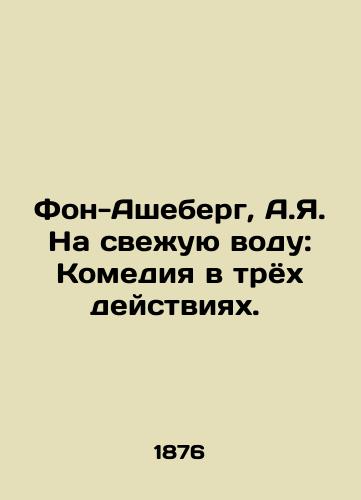 Фон-Ашеберг, А.Я. На свежую воду: Комедия в трёх действиях.

1876